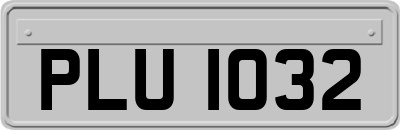 PLU 1032